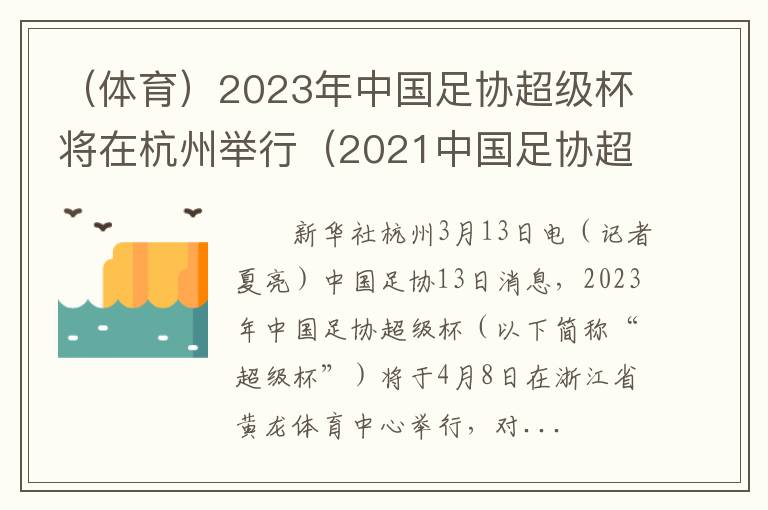 （体育）2023年中国足协超级杯将在杭州举行（2021中国足协超

新华社杭州3月13日电（记者夏亮）中国足协13日消息，2023年中国足协超级杯（以下简称“超级杯”）将于4月8日在浙江省黄龙体育中心举行，对...